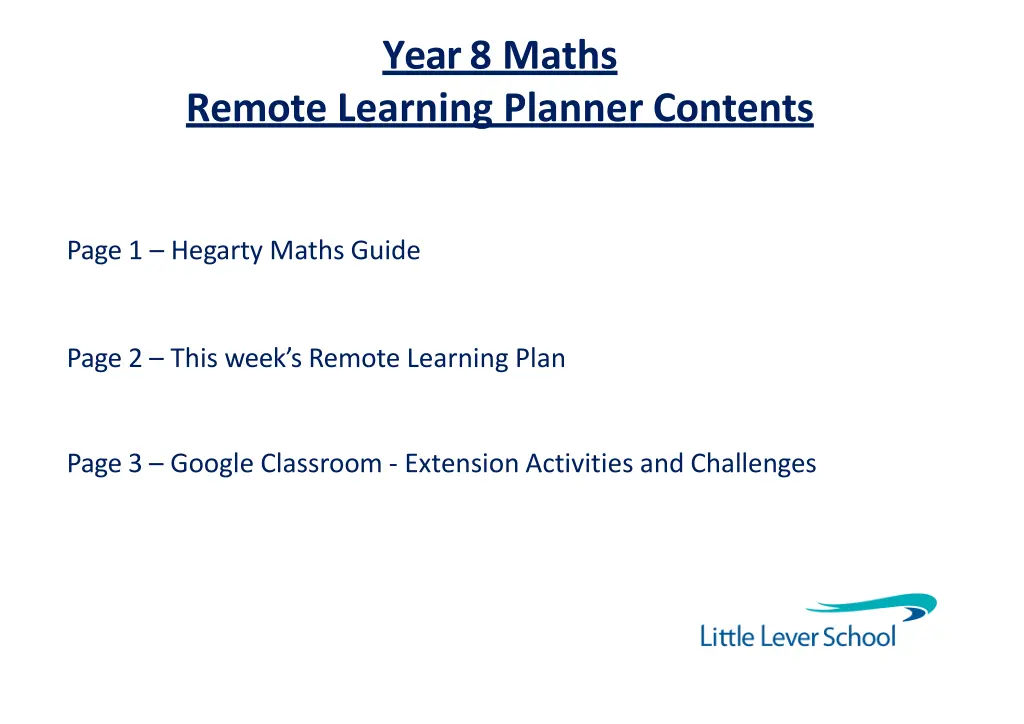 Year 8 Maths
Remote Learning Planner Contents

Page 1 – Hegarty Maths Guide

Page 2 – This week's Remote Learning Plan

Page 3 – Google Classroom - Extension Activities and Challenges

Little Lever School